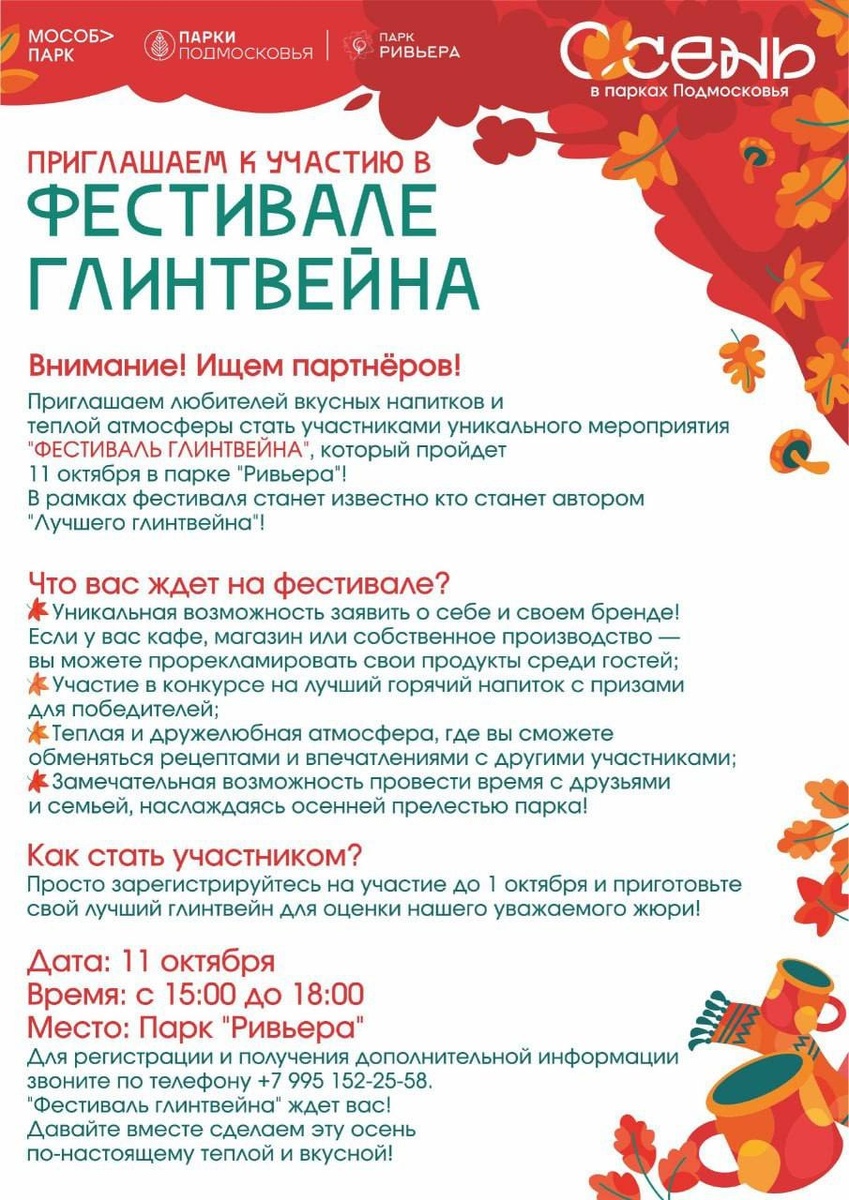 МОСОБ> ПАРК

ПАРКИ ПОДМОСКОВЬЯ

ПАРК РИВЬЕРА

ОСЕНЬ в парках Подмосковья

ПРИГЛАШАЕМ К УЧАСТИЮ В
ФЕСТИВАЛЕ ГЛИНТВЕЙНА

Внимание! Ищем партнёров!

Приглашаем любителей вкусных напитков и теплой атмосферы стать участниками уникального мероприятия "ФЕСТИВАЛЬ ГЛИНТВЕЙНА", который пройдет 11 октября в парке "Ривьера"!
В рамках фестиваля станет известно кто станет автором "Лучшего глинтвейна"!

Что вас ждет на фестивале?
Уникальная возможность заявить о себе и своем бренде! Если у вас кафе, магазин или собственное производство — вы можете прорекламировать свои продукты среди гостей;
Участие в конкурсе на лучший горячий напиток с призами для победителей;
Теплая и дружелюбная атмосфера, где вы сможете обменяться рецептами и впечатлениями с другими участниками;
Замечательная возможность провести время с друзьями и семьей, наслаждаясь осенней прелестью парка!

Как стать участником?
Просто зарегистрируйтесь на участие до 1 октября и приготовьте свой лучший глинтвейн для оценки нашего уважаемого жюри!

Дата: 11 октября
Время: с 15:00 до 18:00
Место: Парк "Ривьера"
Для регистрации и получения дополнительной информации звоните по телефону +7 995 152-25-58.
"Фестиваль глинтвейна" ждет вас!
Давайте вместе сделаем эту осень по-настоящему теплой и вкусной!